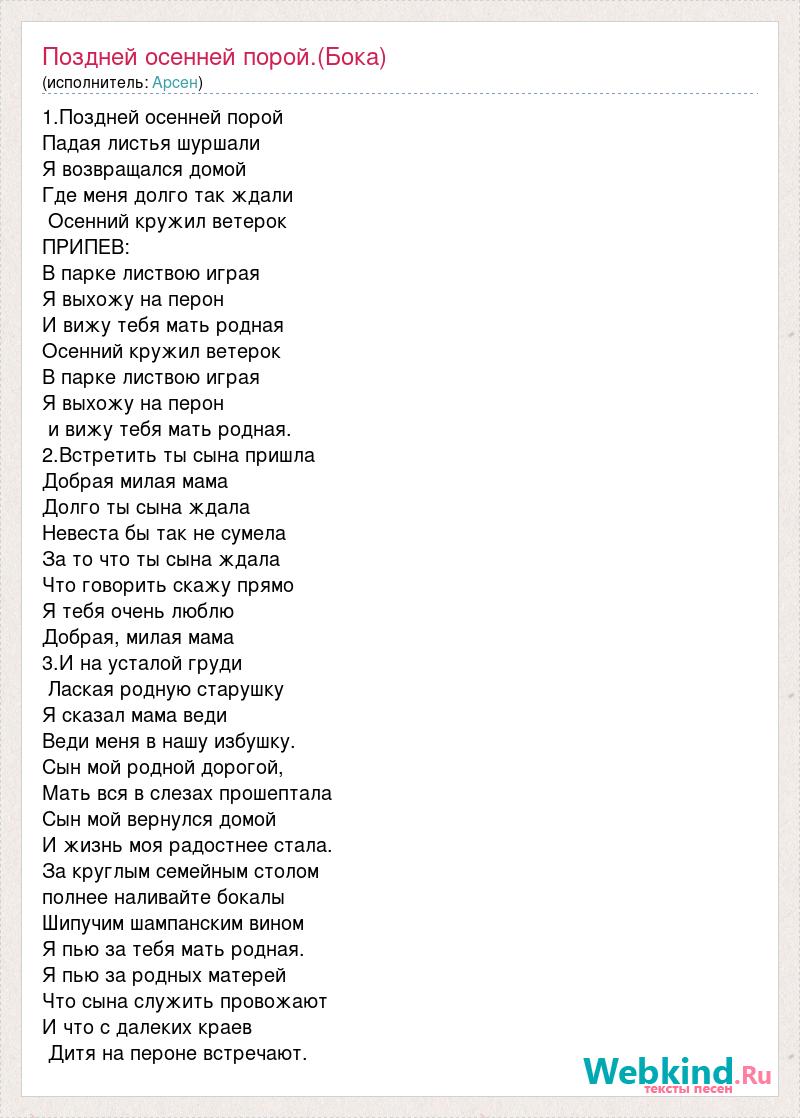 Поздней осенней порой.(Бока)
(исполнитель: Арсен)

1.Поздней осенней порой
Падая листья шуршали
Я возвращался домой
Где меня долго так ждали
Осенний кружил ветерок
ПРИПЕВ:
В парке листвою играя
Я выхожу на перон
И вижу тебя мать родная
Осенний кружил ветерок
В парке листвою играя
Я выхожу на перон
и вижу тебя мать родная.
2.Встретить ты сына пришла
Добрая милая мама
Долго ты сына ждала
Невеста бы так не сумела
За то что ты сына ждала
Что говорить скажу прямо
Я тебя очень люблю
Добрая, милая мама
3.И на усталой груди
Лаская родную старушку
Я сказал мама веди
Веди меня в нашу избушку.
Сын мой родной дорогой,
Мать вся в слезах прошептала
Сын мой вернулся домой
И жизнь моя радостнее стала.
За круглым семейным столом
полнее наливайте бокалы
Шипучим шампанским вином
Я пью за тебя мать родная.
Я пью за родных матерей
Что сына служить провожают
И что с далеких краев
Дитя на пероне встречают.

Webkind.Ru
тексты песен